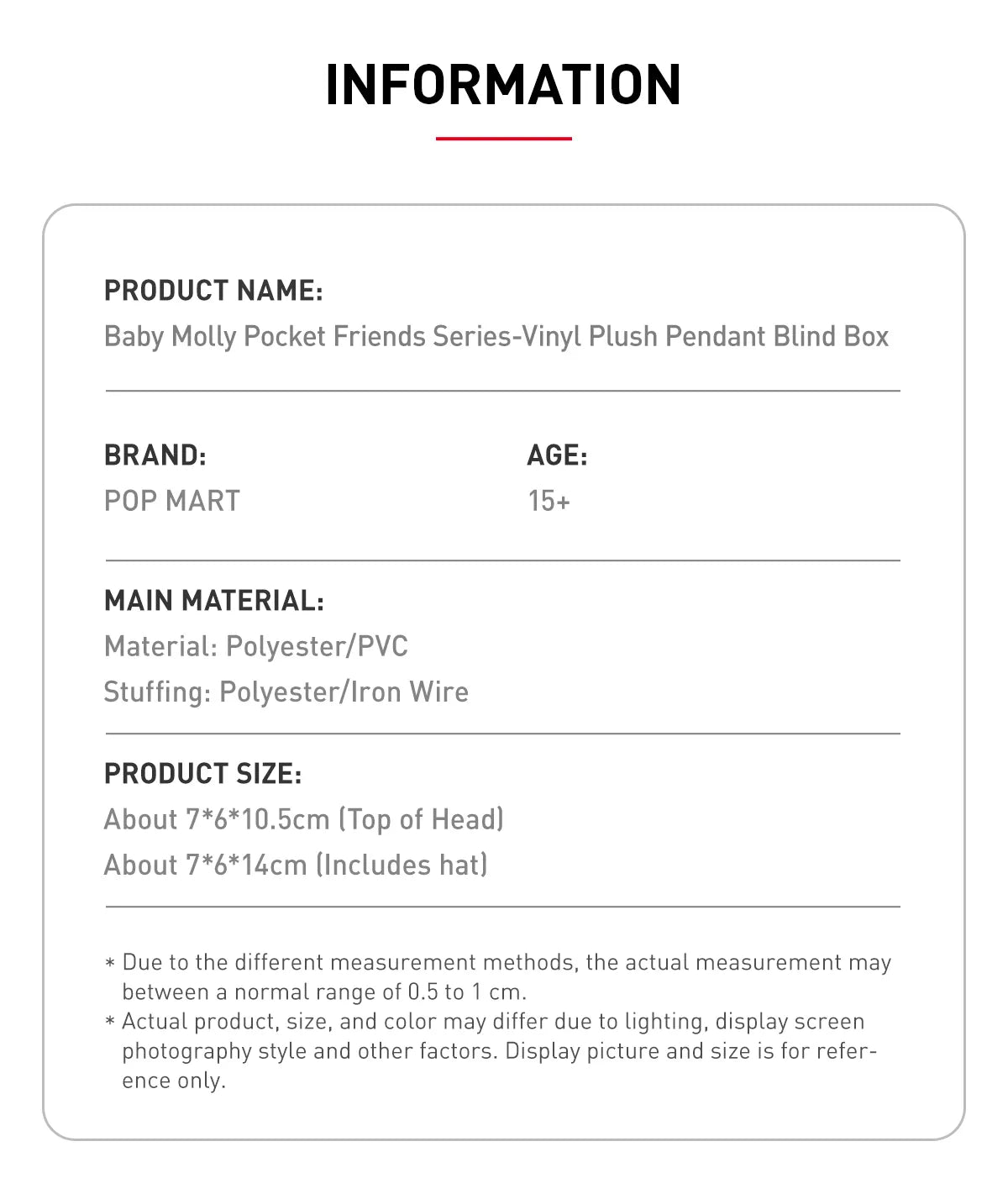 INFORMATION

PRODUCT NAME:
Baby Molly Pocket Friends Series-Vinyl Plush Pendant Blind Box

BRAND:
POP MART

AGE:
15+

MAIN MATERIAL:
Material: Polyester/PVC
Stuffing: Polyester/Iron Wire

PRODUCT SIZE:
About 7*6*10.5cm (Top of Head)
About 7*6*14cm (Includes hat)

* Due to the different measurement methods, the actual measurement may between a normal range of 0.5 to 1 cm.
* Actual product, size, and color may differ due to lighting, display screen photography style and other factors. Display picture and size is for reference only.